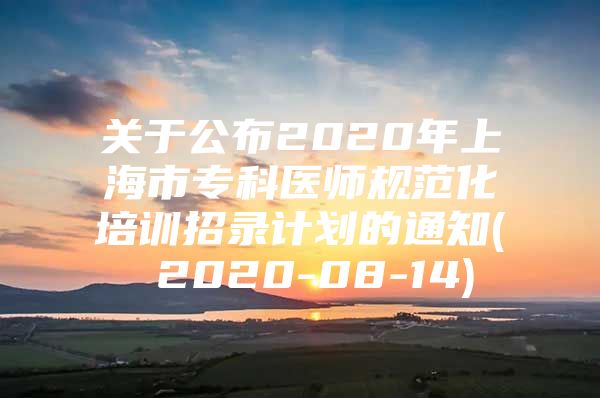 关于公布2020年上海市专科医师规范化培训招录计划的通知(2020-08-14)